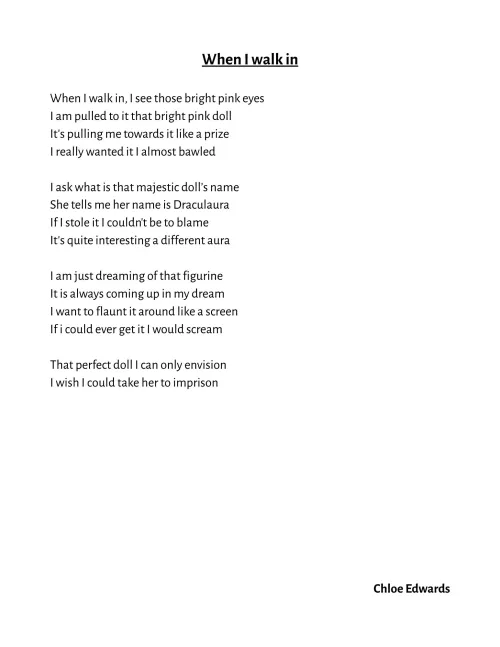 When I walk in

When I walk in, I see those bright pink eyes
I am pulled to it that bright pink doll
It's pulling me towards it like a prize
I really wanted it I almost bawled

I ask what is that majestic doll's name
She tells me her name is Draculaura
If I stole it I couldn't be to blame
It's quite interesting a different aura

I am just dreaming of that figurine
It is always coming up in my dream
I want to flaunt it around like a screen
If i could ever get it I would scream

That perfect doll I can only envision
I wish I could take her to imprison

Chloe Edwards